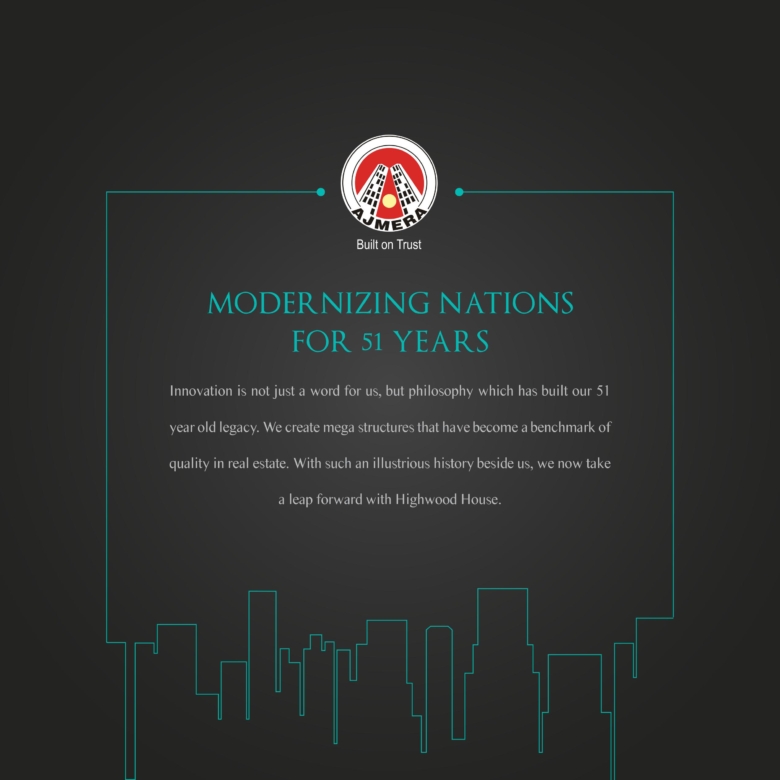 AJMERA

Built on Trust

MODERNIZING NATIONS
FOR 51 YEARS

Innovation is not just a word for us, but philosophy which has built our 51 year old legacy. We create mega structures that have become a benchmark of quality in real estate. With such an illustrious history beside us, we now take a leap forward with Highwood House.